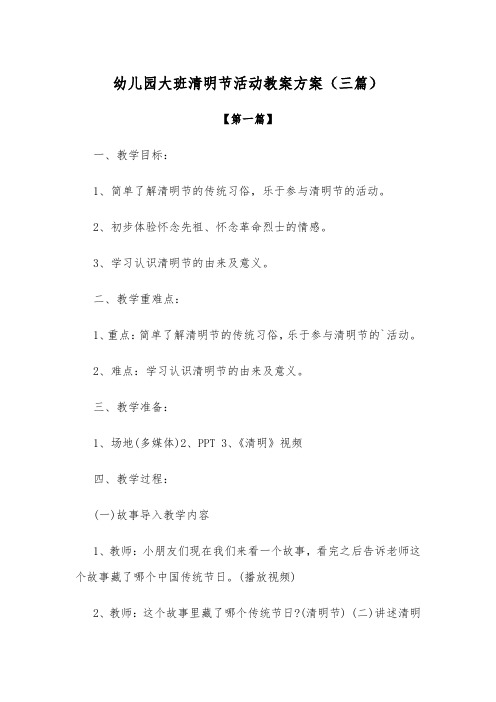 幼儿园大班清明节活动教案方案（三篇）

【第一篇】

一、教学目标：

1、简单了解清明节的传统习俗，乐于参与清明节的活动。

2、初步体验怀念先祖、怀念革命烈士的情感。

3、学习认识清明节的由来及意义。

二、教学重难点：

1、重点：简单了解清明节的传统习俗，乐于参与清明节的`活动。

2、难点：学习认识清明节的由来及意义。

三、教学准备：

1、场地(多媒体)2、PPT 3、《清明》视频

四、教学过程：

(一)故事导入教学内容

1、教师：小朋友们现在我们来看一个故事，看完之后告诉老师这个故事藏了哪个中国传统节日。(播放视频)

2、教师：这个故事里藏了哪个传统节日?(清明节) (二)讲述清明